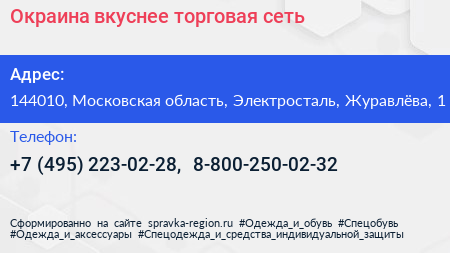 Окраина вкуснее торговая сеть

Адрес:

144010, Московская область, Электросталь, Журавлёва, 1

Телефон:

+7 (495) 223-02-28, 8-800-250-02-32

Сформированно на сайте spravka-region.ru #Одежда_и_обувь #Спецобувь #Одежда_и_аксессуары #Спецодежда_и_средства_индивидуальной_защиты